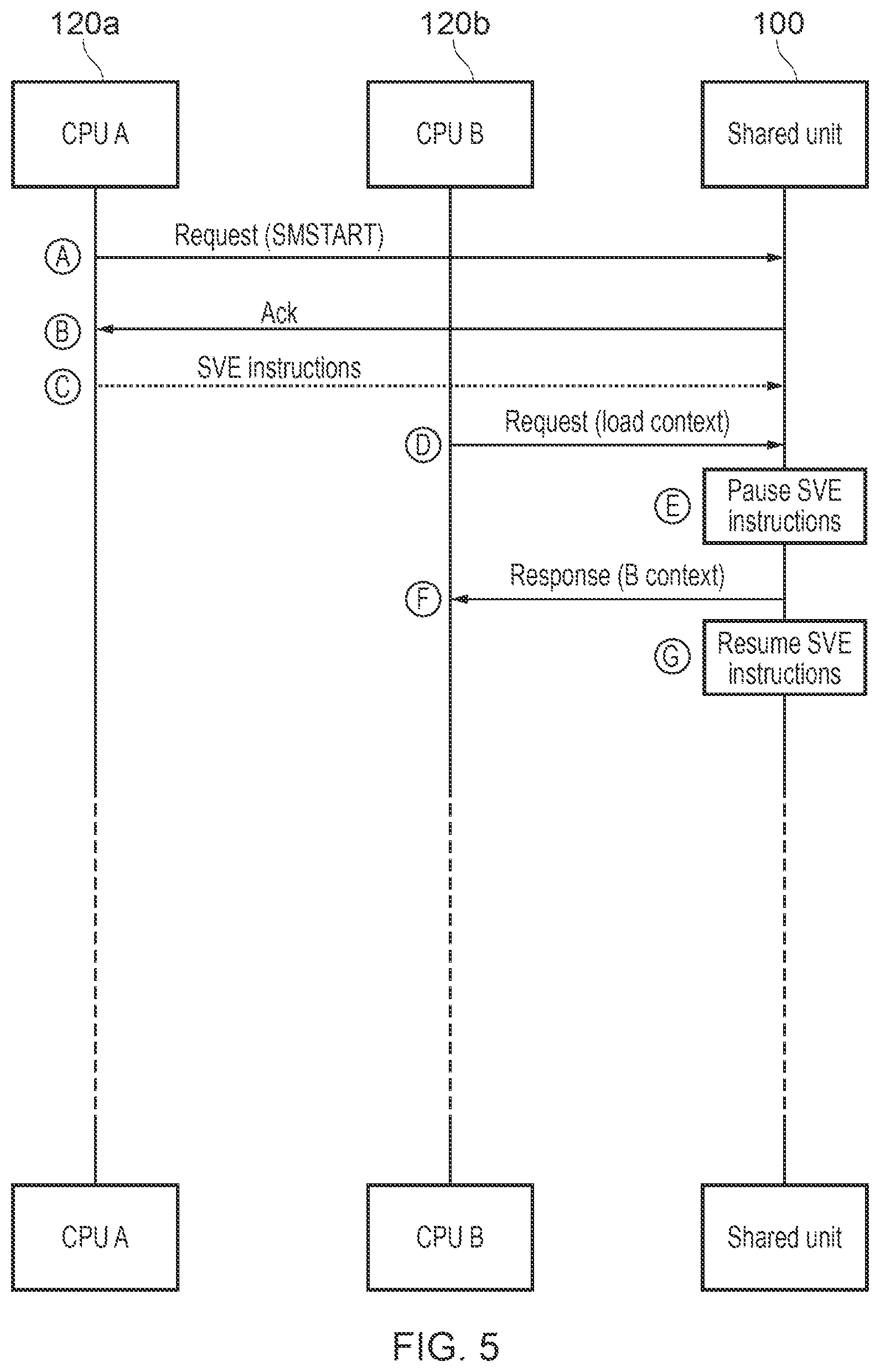 120a

120b

100

CPU A

CPU B

Shared unit

A Request (SMSTART)

B Ack

C SVE instructions

D Request (load context)

E Pause SVE instructions

F Response (B context)

G Resume SVE instructions

CPU A

CPU B

Shared unit

FIG. 5